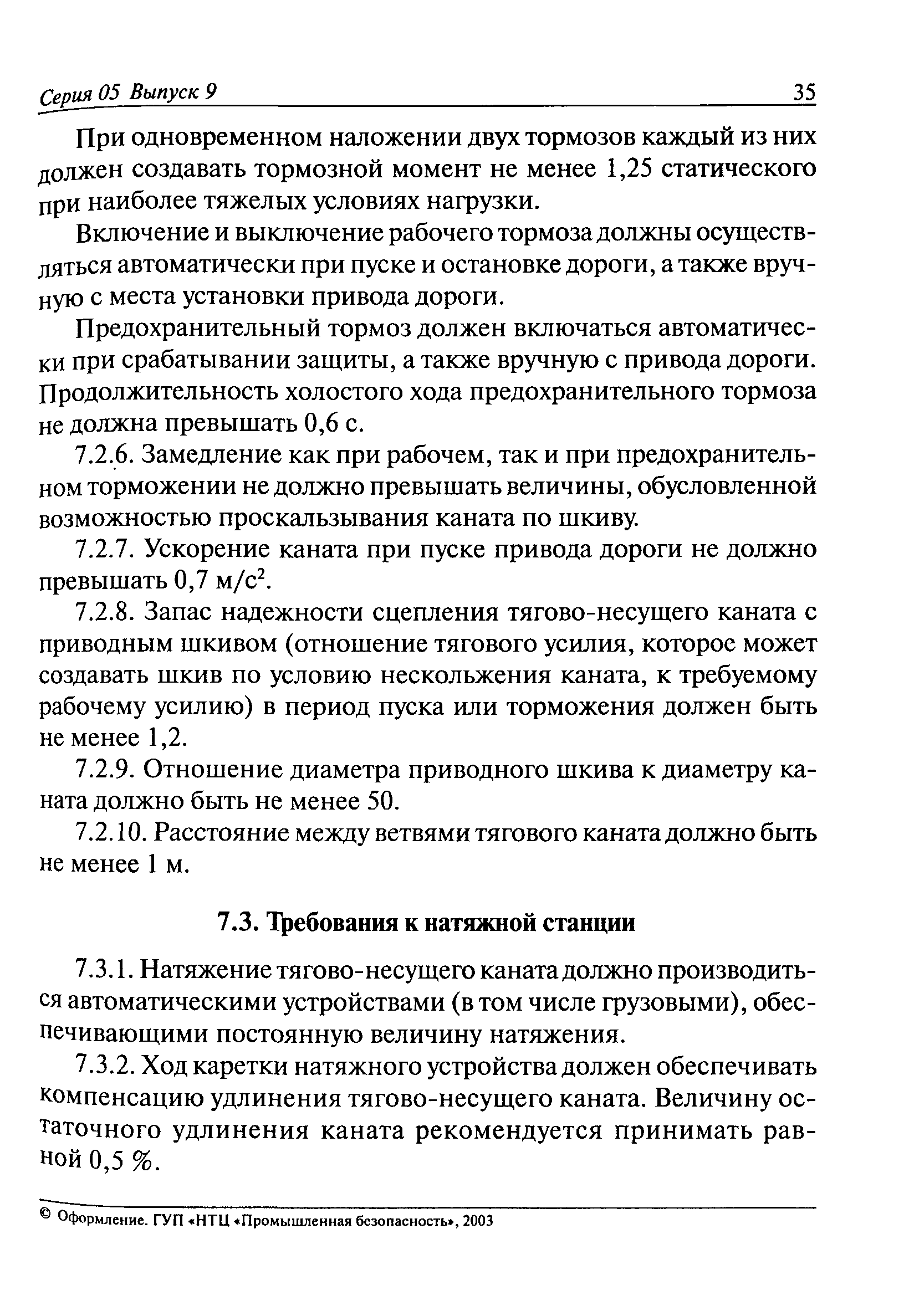 Серия 05 Выпуск 9 35

При одновременном наложении двух тормозов каждый из них должен создавать тормозной момент не менее 1,25 статического при наиболее тяжелых условиях нагрузки.

Включение и выключение рабочего тормоза должны осуществляться автоматически при пуске и остановке дороги, а также вручную с места установки привода дороги.

Предохранительный тормоз должен включаться автоматически при срабатывании защиты, а также вручную с привода дороги. Продолжительность холостого хода предохранительного тормоза не должна превышать 0,6 с.

7.2.6. Замедление как при рабочем, так и при предохранительном торможении не должно превышать величины, обусловленной возможностью проскальзывания каната по шкиву.

7.2.7. Ускорение каната при пуске привода дороги не должно превышать 0,7 м/с$^2$.

7.2.8. Запас надежности сцепления тягово-несущего каната с приводным шкивом (отношение тягового усилия, которое может создавать шкив по условию нескольжения каната, к требуемому рабочему усилию) в период пуска или торможения должен быть не менее 1,2.

7.2.9. Отношение диаметра приводного шкива к диаметру каната должно быть не менее 50.

7.2.10. Расстояние между ветвями тягового каната должно быть не менее 1 м.

7.3. Требования к натяжной станции

7.3.1. Натяжение тягово-несущего каната должно производиться автоматическими устройствами (в том числе грузовыми), обеспечивающими постоянную величину натяжения.

7.3.2. Ход каретки натяжного устройства должен обеспечивать компенсацию удлинения тягово-несущего каната. Величину остаточного удлинения каната рекомендуется принимать равной 0,5 %.

© Оформление. ГУП «НТЦ «Промышленная безопасность», 2003